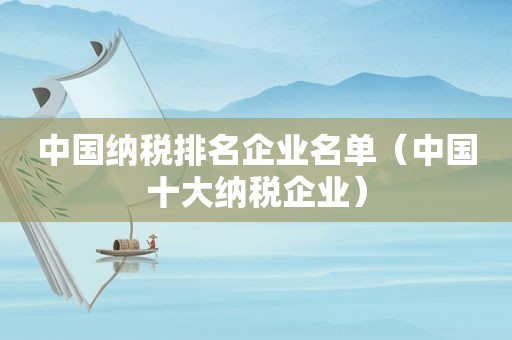 中国纳税排名企业名单（中国十大纳税企业）